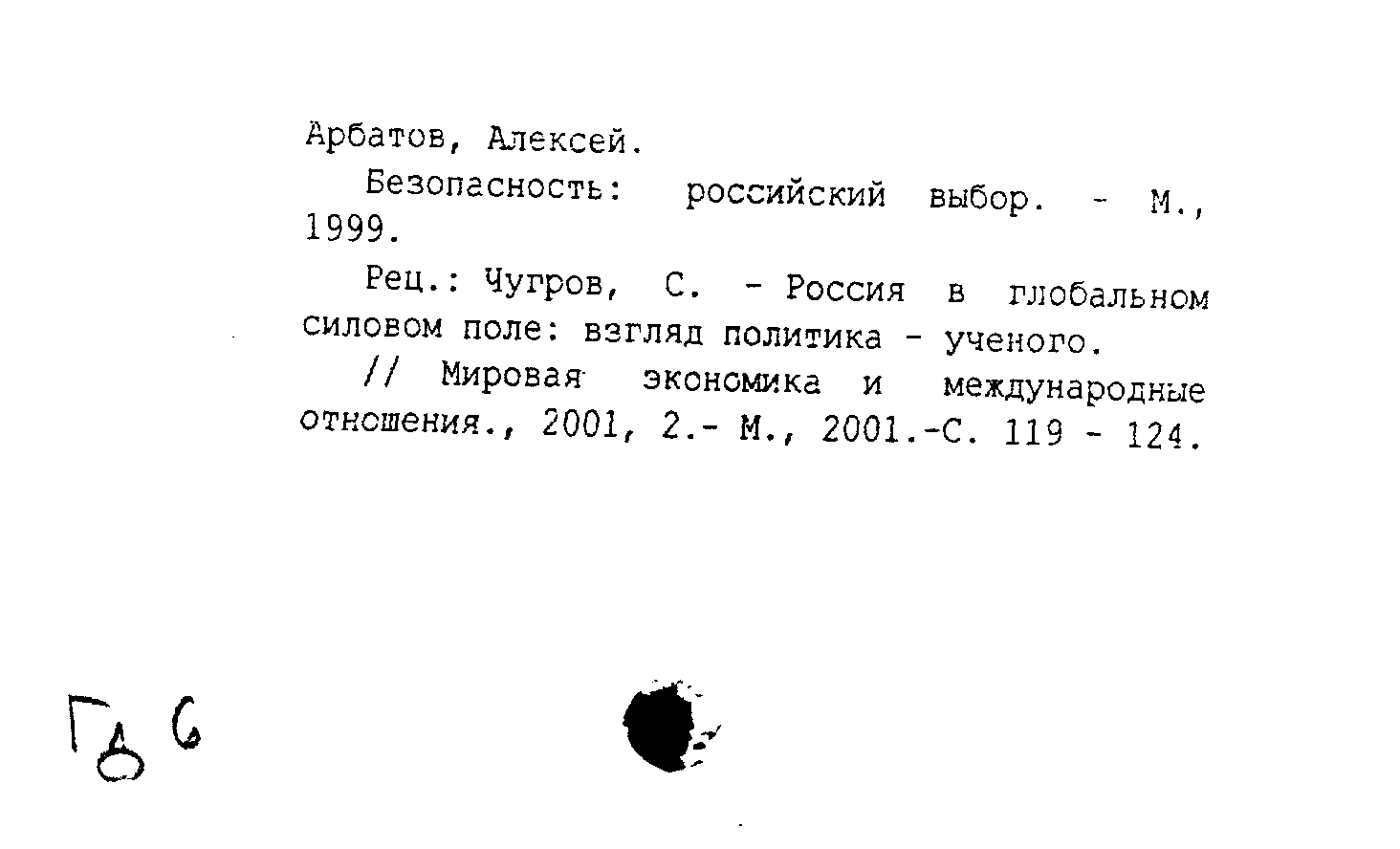 Арбатов, Алексей.

Безопасность: российский выбор. - М., 1999.

Рец.: Чугров, С. - Россия в глобальном силовом поле: взгляд политика - ученого.

// Мировая экономика и международные отношения., 2001, 2.- М., 2001.-С. 119 - 124.

Гд 6